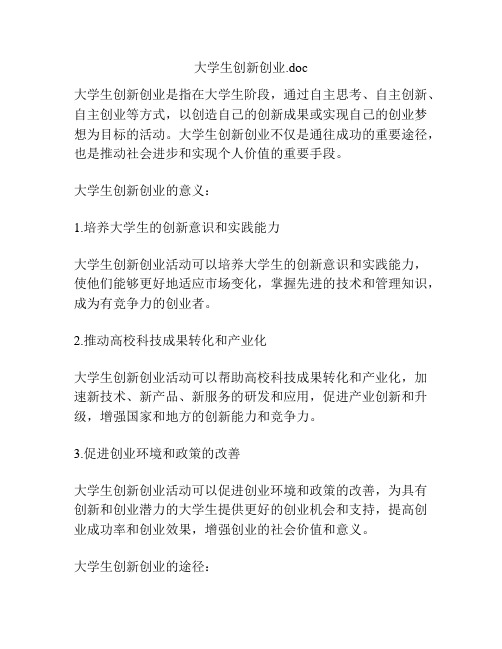 大学生创新创业.doc

大学生创新创业是指在大学生阶段，通过自主思考、自主创新、自主创业等方式，以创造自己的创新成果或实现自己的创业梦想为目标的活动。大学生创新创业不仅是通往成功的重要途径，也是推动社会进步和实现个人价值的重要手段。

大学生创新创业的意义：

1.培养大学生的创新意识和实践能力

大学生创新创业活动可以培养大学生的创新意识和实践能力，使他们能够更好地适应市场变化，掌握先进的技术和管理知识，成为有竞争力的创业者。

2.推动高校科技成果转化和产业化

大学生创新创业活动可以帮助高校科技成果转化和产业化，加速新技术、新产品、新服务的研发和应用，促进产业创新和升级，增强国家和地方的创新能力和竞争力。

3.促进创业环境和政策的改善

大学生创新创业活动可以促进创业环境和政策的改善，为具有创新和创业潜力的大学生提供更好的创业机会和支持，提高创业成功率和创业效果，增强创业的社会价值和意义。

大学生创新创业的途径：